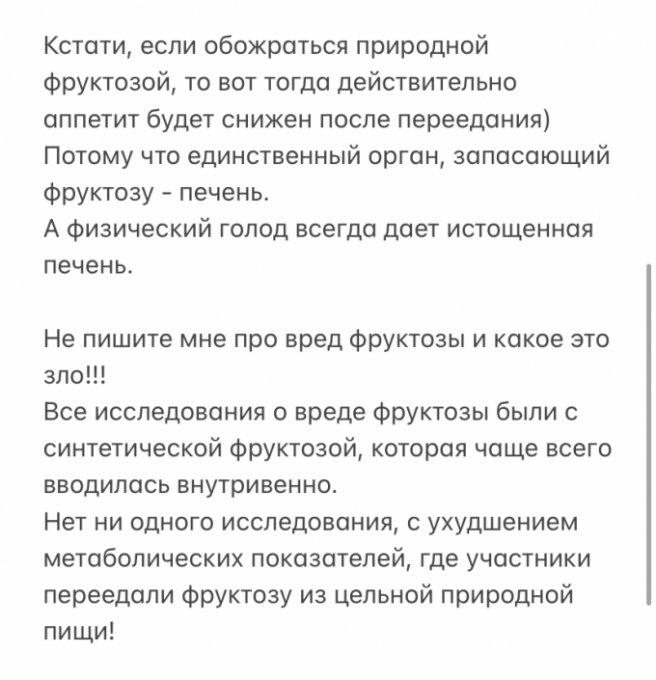 Кстати, если обожраться природной фруктозой, то вот тогда действительно аппетит будет снижен после переедания)
Потому что единственный орган, запасающий фруктозу - печень.
А физический голод всегда дает истощенная печень.

Не пишите мне про вред фруктозы и какое это зло!!!
Все исследования о вреде фруктозы были с синтетической фруктозой, которая чаще всего вводилась внутривенно.
Нет ни одного исследования, с ухудшением метаболических показателей, где участники переедали фруктозу из цельной природной пищи!